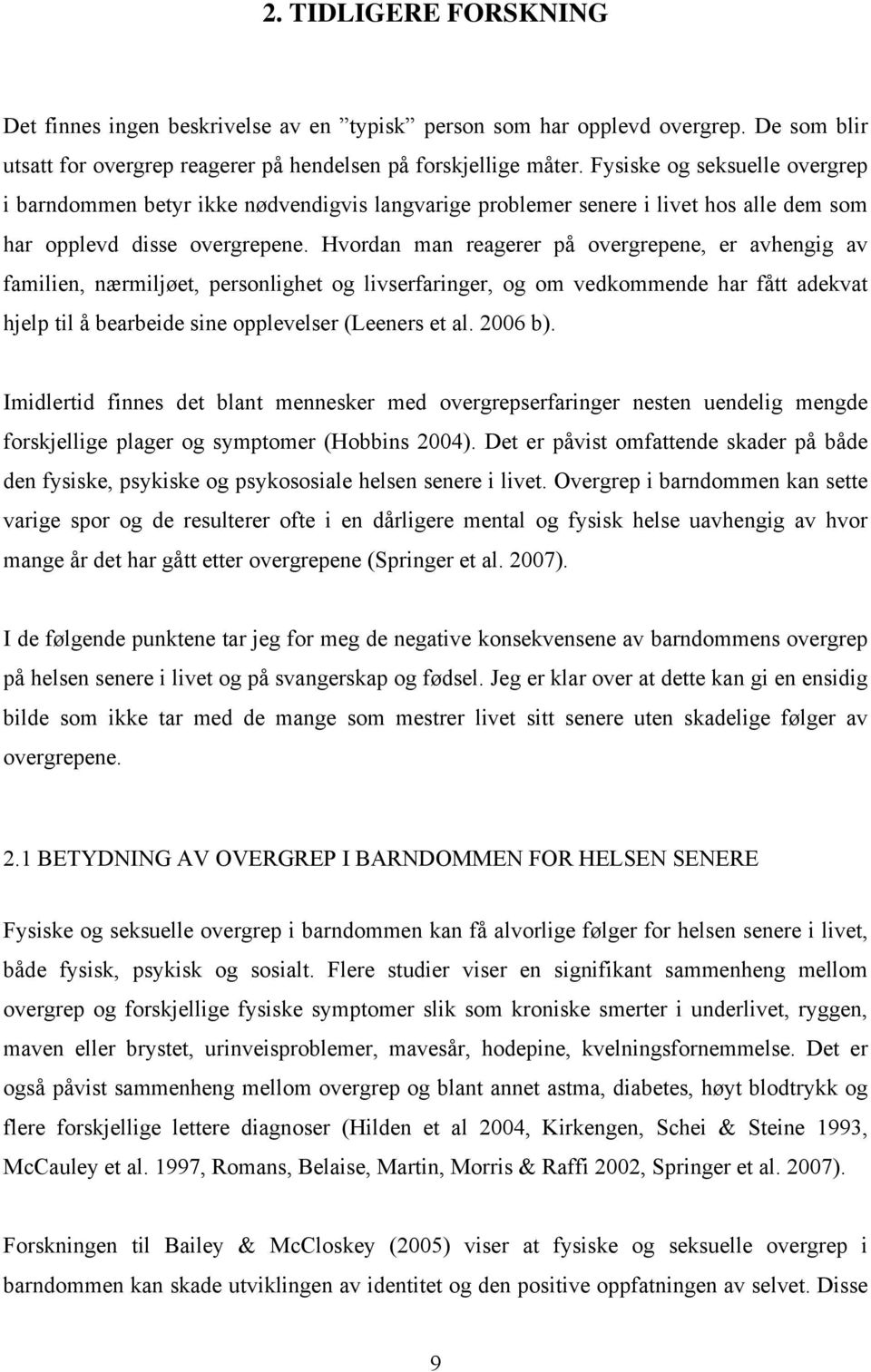 2. TIDLIGERE FORSKNING

Det finnes ingen beskrivelse av en ”typisk” person som har opplevd overgrep. De som blir utsatt for overgrep reagerer på hendelsen på forskjellige måter. Fysiske og seksuelle overgrep i barndommen betyr ikke nødvendigvis langvarige problemer senere i livet hos alle dem som har opplevd disse overgrepene. Hvordan man reagerer på overgrepene, er avhengig av familien, nærmiljøet, personlighet og livserfaringer, og om vedkommende har fått adekvat hjelp til å bearbeide sine opplevelser (Leeners et al. 2006 b).

Imidlertid finnes det blant mennesker med overgrepserfaringer nesten uendelig mengde forskjellige plager og symptomer (Hobbins 2004). Det er påvist omfattende skader på både den fysiske, psykiske og psykososiale helsen senere i livet. Overgrep i barndommen kan sette varige spor og de resulterer ofte i en dårligere mental og fysisk helse uavhengig av hvor mange år det har gått etter overgrepene (Springer et al. 2007).

I de følgende punktene tar jeg for meg de negative konsekvensene av barndommens overgrep på helsen senere i livet og på svangerskap og fødsel. Jeg er klar over at dette kan gi en ensidig bilde som ikke tar med de mange som mestrer livet sitt senere uten skadelige følger av overgrepene.

2.1 BETYDNING AV OVERGREP I BARNDOMMEN FOR HELSEN SENERE

Fysiske og seksuelle overgrep i barndommen kan få alvorlige følger for helsen senere i livet, både fysisk, psykisk og sosialt. Flere studier viser en signifikant sammenheng mellom overgrep og forskjellige fysiske symptomer slik som kroniske smerter i underlivet, ryggen, maven eller brystet, urinveisproblemer, mavesår, hodepine, kvelningsfornemmelse. Det er også påvist sammenheng mellom overgrep og blant annet astma, diabetes, høyt blodtrykk og flere forskjellige lettere diagnoser (Hilden et al 2004, Kirkengen, Schei & Steine 1993, McCauley et al. 1997, Romans, Belaise, Martin, Morris & Raffi 2002, Springer et al. 2007).

Forskningen til Bailey & McCloskey (2005) viser at fysiske og seksuelle overgrep i barndommen kan skade utviklingen av identitet og den positive oppfatningen av selvet. Disse

9